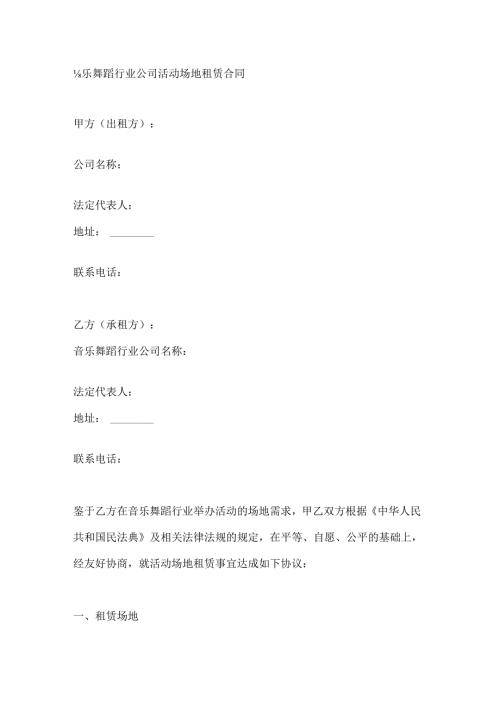 ¼乐舞蹈行业公司活动场地租赁合同

甲方（出租方）：

公司名称：

法定代表人：

地址：________

联系电话：

乙方（承租方）：

音乐舞蹈行业公司名称：

法定代表人：

地址：________

联系电话：

鉴于乙方在音乐舞蹈行业举办活动的场地需求，甲乙双方根据《中华人民共和国民法典》及相关法律法规的规定，在平等、自愿、公平的基础上，经友好协商，就活动场地租赁事宜达成如下协议：

一、租赁场地